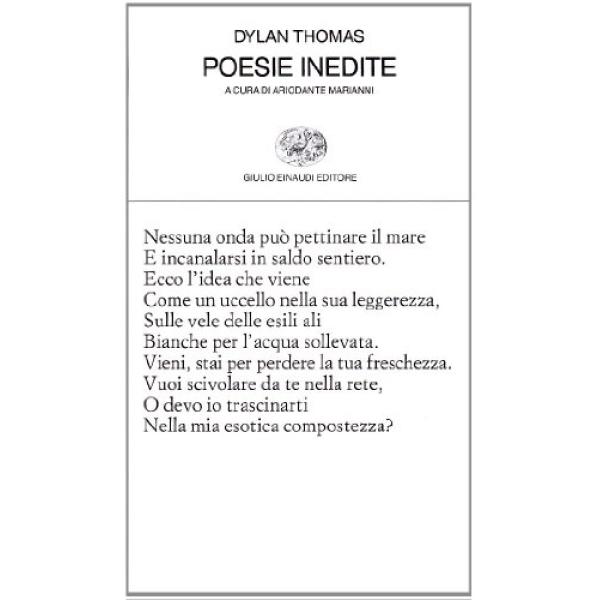 DYLAN THOMAS

POESIE INEDITE

A CURA DI ARIODANTE MARIANNI

GIULIO EINAUDI EDITORE

Nessuna onda può pettinare il mare
E incanalarsi in saldo sentiero.
Ecco l'idea che viene
Come un uccello nella sua leggerezza,
Sulle vele delle esili ali
Bianche per l'acqua sollevata.
Vieni, stai per perdere la tua freschezza.
Vuoi scivolare da te nella rete,
O devo io trascinarti
Nella mia esotica compostezza?